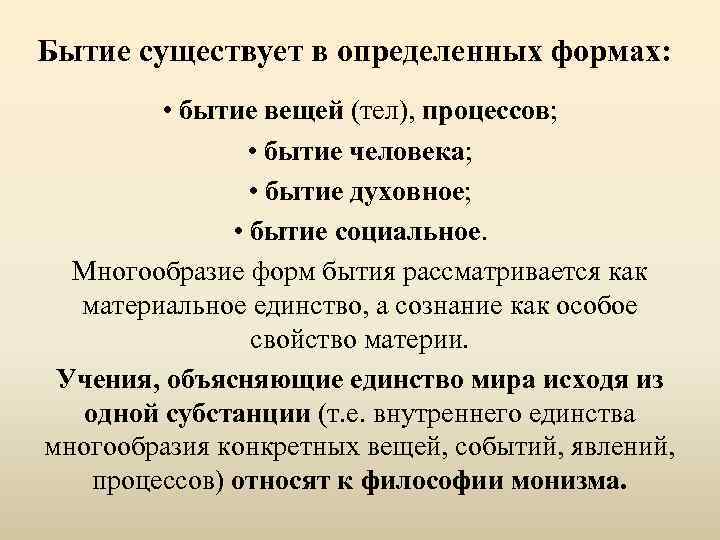 Бытие существует в определенных формах:

• бытие вещей (тел), процессов;
• бытие человека;
• бытие духовное;
• бытие социальное.

Многообразие форм бытия рассматривается как материальное единство, а сознание как особое свойство материи.

Учения, объясняющие единство мира исходя из одной субстанции (т.е. внутреннего единства многообразия конкретных вещей, событий, явлений, процессов) относят к философии монизма.